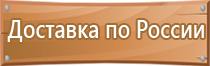 Доставка по России